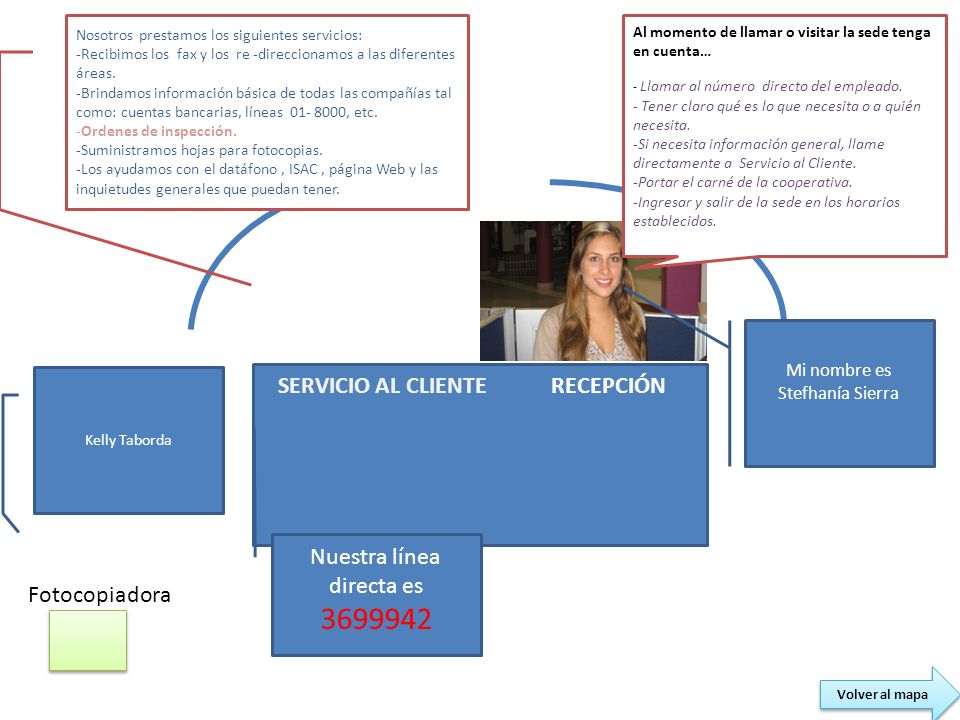 Nosotros prestamos los siguientes servicios:
-Recibimos los fax y los re -direccionamos a las diferentes áreas.
-Brindamos información básica de todas las compañías tal como: cuentas bancarias, líneas 01- 8000, etc.
-Ordenes de inspección.
-Suministramos hojas para fotocopias.
-Los ayudamos con el datáfono , ISAC , página Web y las inquietudes generales que puedan tener.

Al momento de llamar o visitar la sede tenga en cuenta…

- Llamar al número directo del empleado.
- Tener claro qué es lo que necesita o a quién necesita.
-Si necesita información general, llame directamente a Servicio al Cliente.
-Portar el carné de la cooperativa.
-Ingresar y salir de la sede en los horarios establecidos.

Kelly Taborda

SERVICIO AL CLIENTE RECEPCIÓN

Mi nombre es Stefhanía Sierra

Nuestra línea directa es 3699942

Fotocopiadora

Volver al mapa